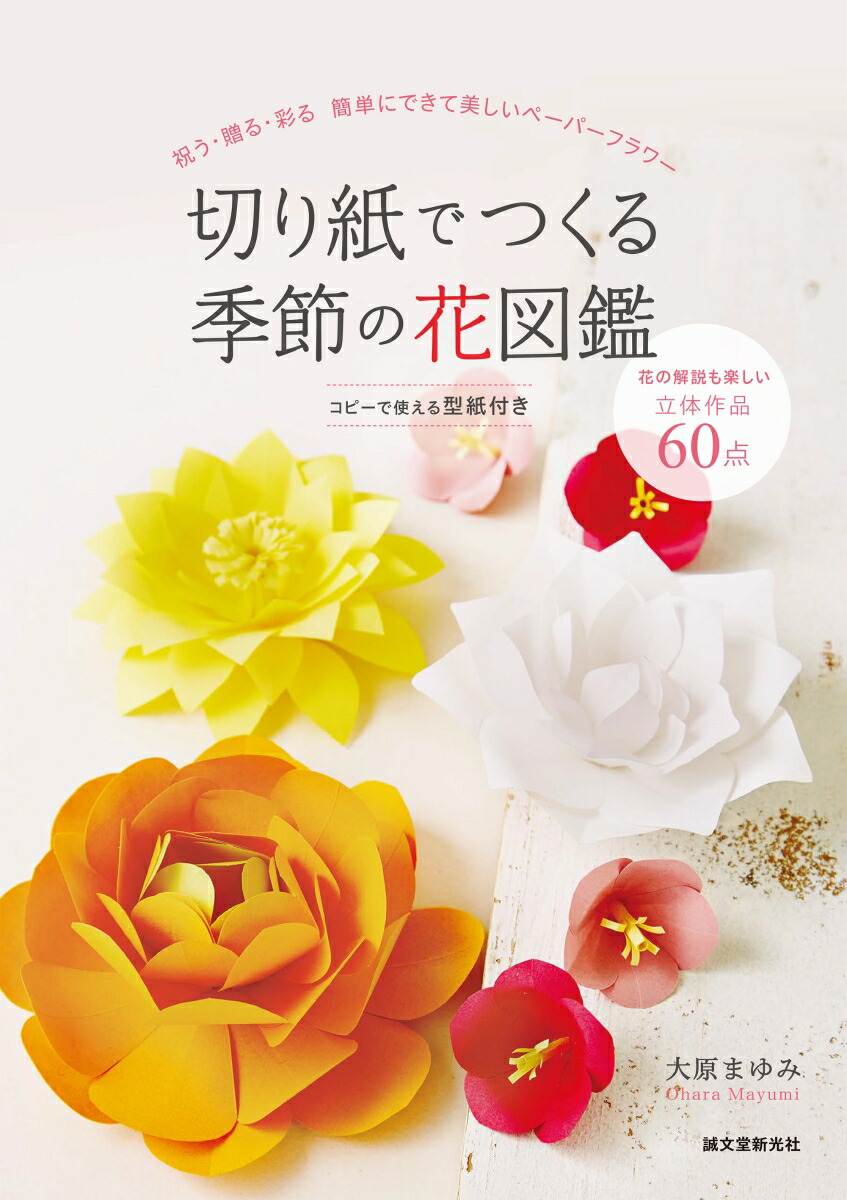 祝う・贈る・彩る　簡単にできて美しいペーパーフラワー

切り紙でつくる
季節の花図鑑

コピーで使える型紙付き

花の解説も楽しい
立体作品
60点

大原まゆみ
Ohara Mayumi

誠文堂新光社